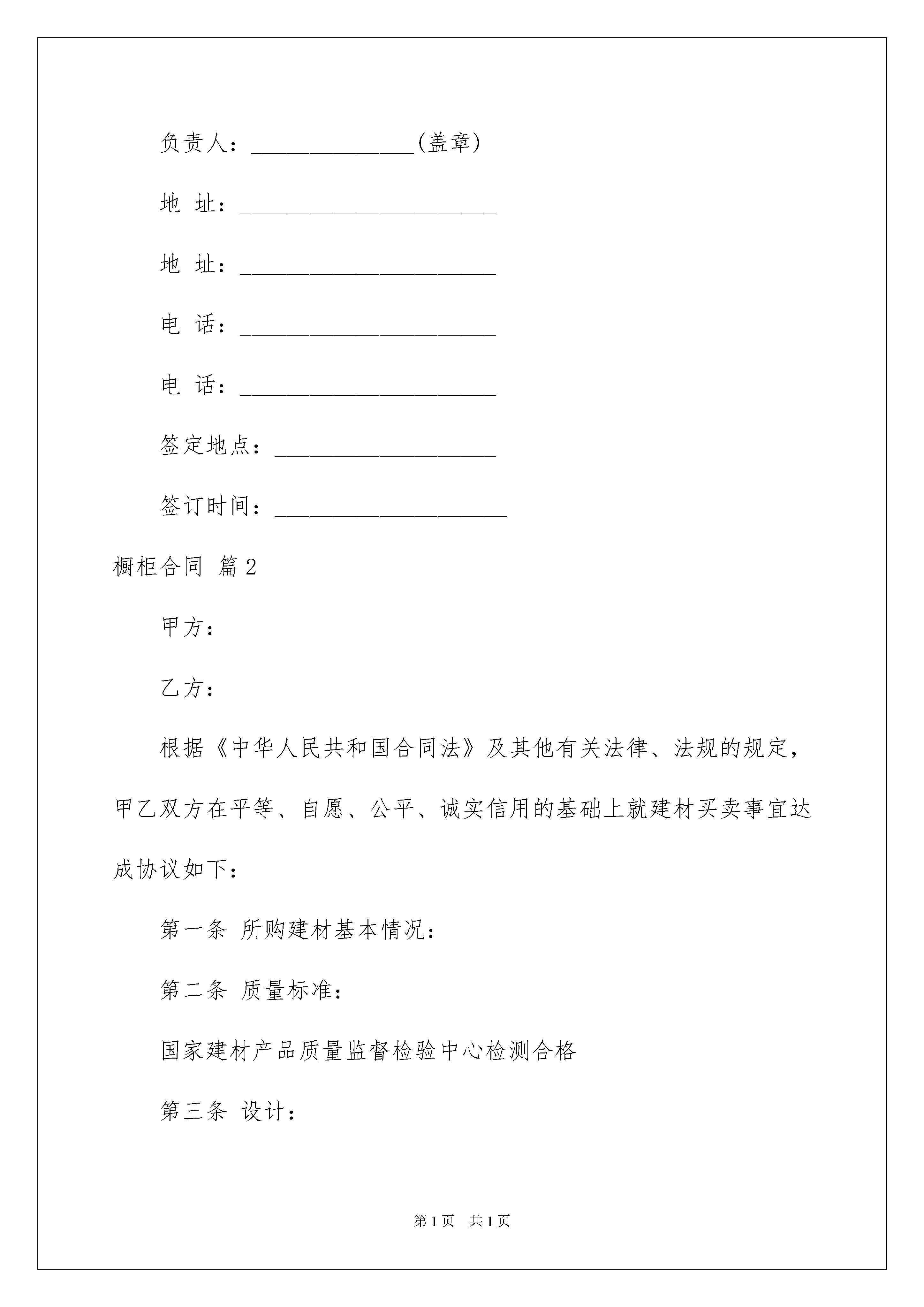 负责人：______________(盖章)

地 址：______________________

地 址：______________________

电 话：______________________

电 话：______________________

签定地点：___________________

签订时间：____________________

橱柜合同 篇2

甲方：

乙方：

根据《中华人民共和国合同法》及其他有关法律、法规的规定，甲乙双方在平等、自愿、公平、诚实信用的基础上就建材买卖事宜达成协议如下：

第一条 所购建材基本情况：

第二条 质量标准：

国家建材产品质量监督检验中心检测合格

第三条 设计：

第1页 共1页